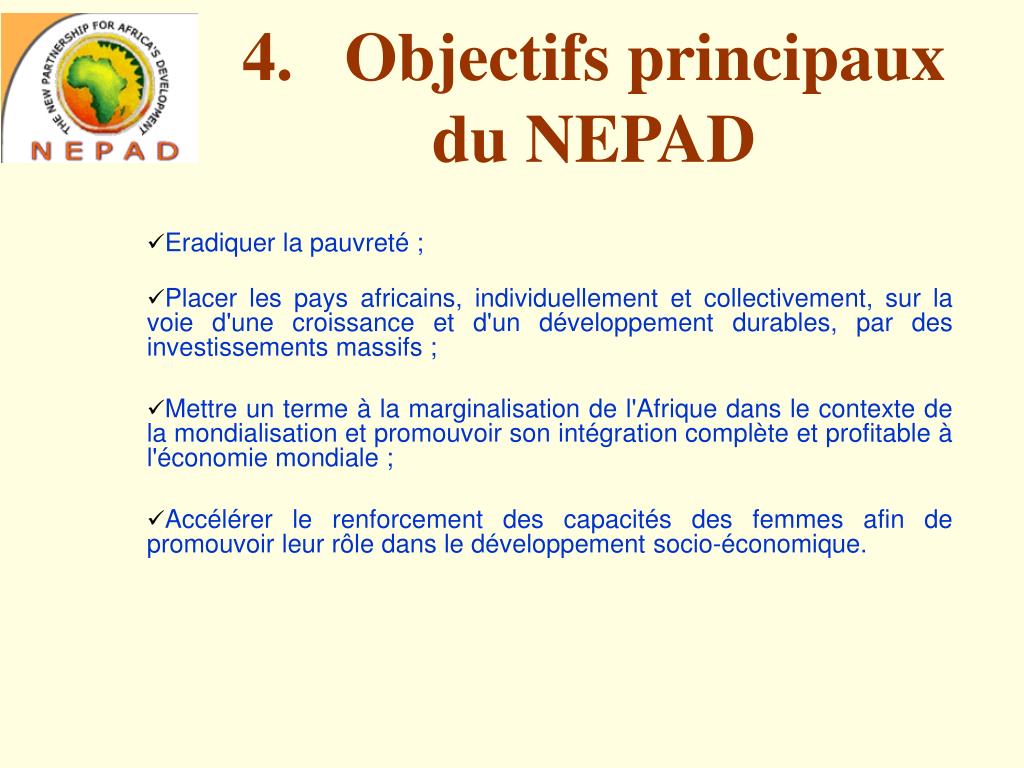 THE NEW PARTNERSHIP FOR AFRICA'S DEVELOPMENT
NEPAD

4. Objectifs principaux du NEPAD

✓Eradiquer la pauvreté ;

✓Placer les pays africains, individuellement et collectivement, sur la voie d'une croissance et d'un développement durables, par des investissements massifs ;

✓Mettre un terme à la marginalisation de l'Afrique dans le contexte de la mondialisation et promouvoir son intégration complète et profitable à l'économie mondiale ;

✓Accélérer le renforcement des capacités des femmes afin de promouvoir leur rôle dans le développement socio-économique.